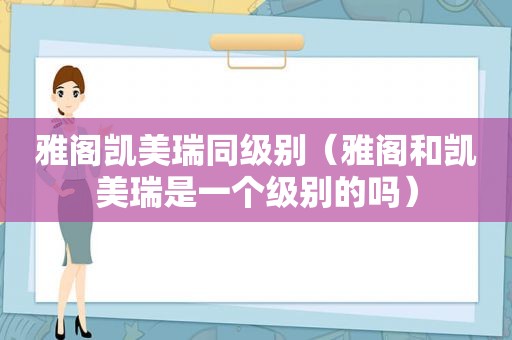 雅阁凯美瑞同级别（雅阁和凯美瑞是一个级别的吗）